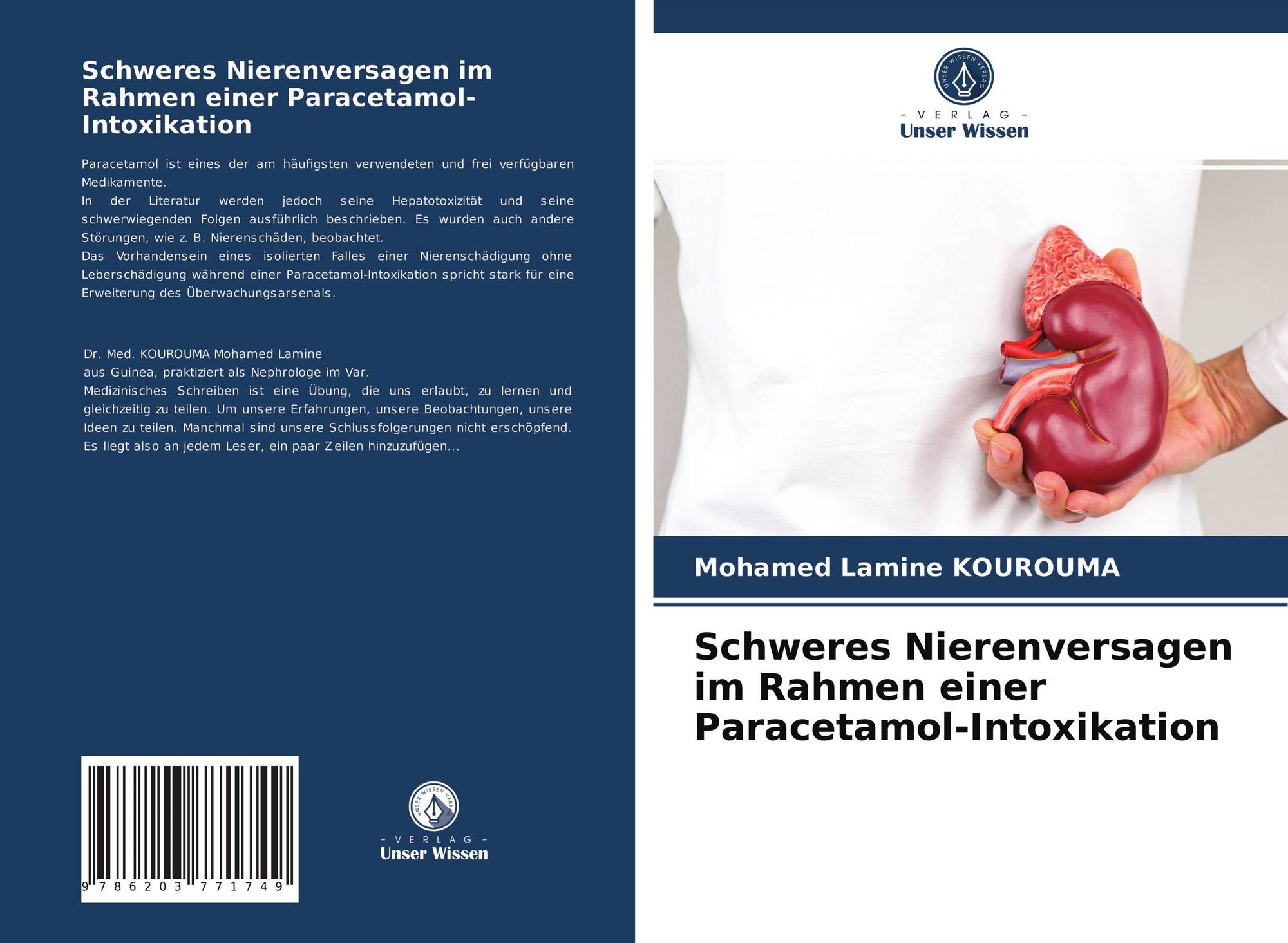 Schweres Nierenversagen im Rahmen einer Paracetamol-Intoxikation

Paracetamol ist eines der am häufigsten verwendeten und frei verfügbaren Medikamente.
In der Literatur werden jedoch seine Hepatotoxizität und seine schwerwiegenden Folgen ausführlich beschrieben. Es wurden auch andere Störungen, wie z. B. Nierenschäden, beobachtet.
Das Vorhandensein eines isolierten Falles einer Nierenschädigung ohne Leberschädigung während einer Paracetamol-Intoxikation spricht stark für eine Erweiterung des Überwachungsarsenals.

Dr. Med. KOUROUMA Mohamed Lamine
aus Guinea, praktiziert als Nephrologe im Var.
Medizinisches Schreiben ist eine Übung, die uns erlaubt, zu lernen und gleichzeitig zu teilen. Um unsere Erfahrungen, unsere Beobachtungen, unsere Ideen zu teilen. Manchmal sind unsere Schlussfolgerungen nicht erschöpfend. Es liegt also an jedem Leser, ein paar Zeilen hinzuzufügen...

9 786203 771749

UNSER WISSEN VERLAG
- VERLAG -
Unser Wissen

UNSER WISSEN VERLAG
- VERLAG -
Unser Wissen

Mohamed Lamine KOUROUMA

Schweres Nierenversagen im Rahmen einer Paracetamol-Intoxikation